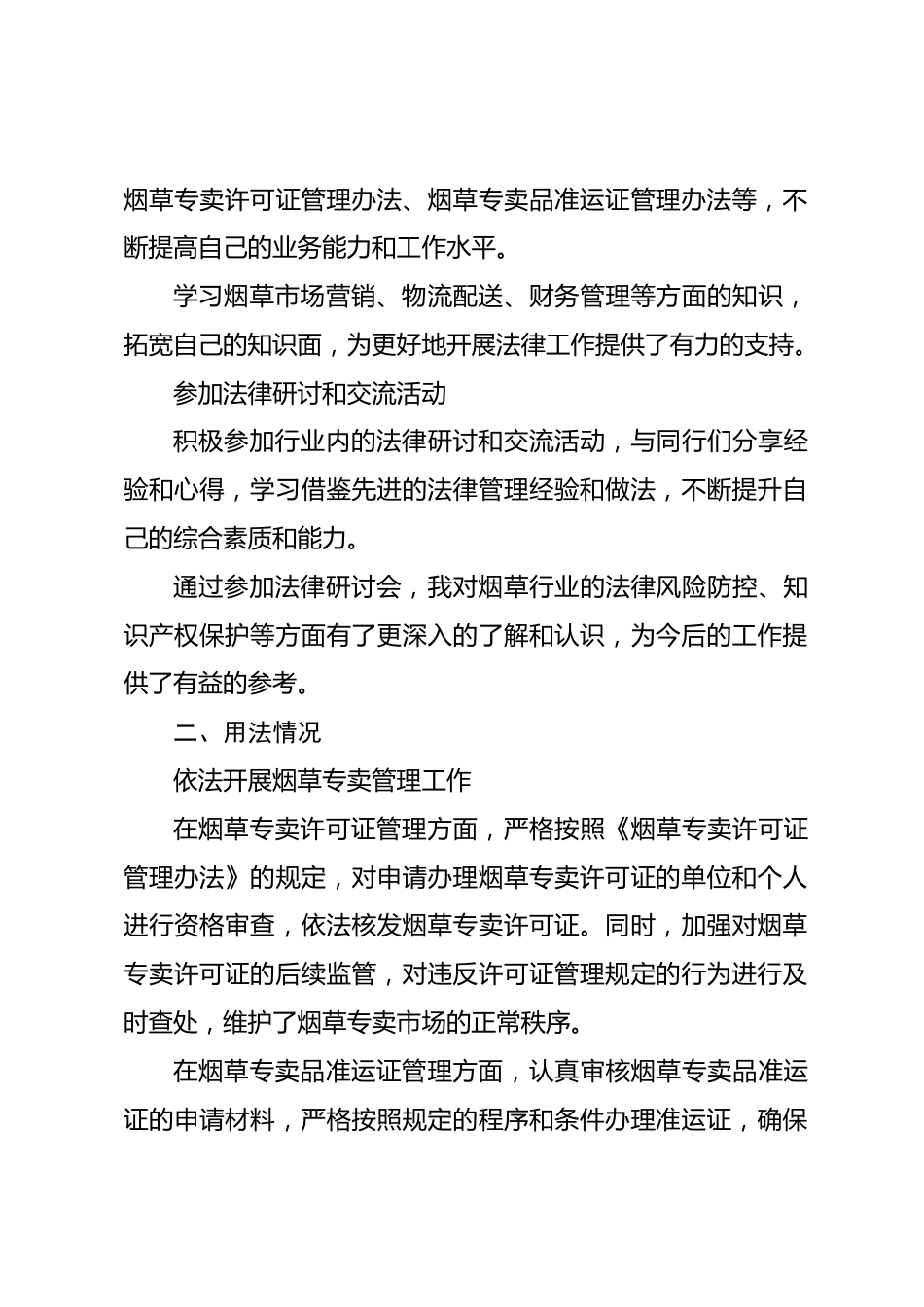 烟草专卖许可证管理办法、烟草专卖品准运证管理办法等，不断提高自己的业务能力和工作水平。

学习烟草市场营销、物流配送、财务管理等方面的知识，拓宽自己的知识面，为更好地开展法律工作提供了有力的支持。

参加法律研讨和交流活动

积极参加行业内的法律研讨和交流活动，与同行们分享经验和心得，学习借鉴先进的法律管理经验和做法，不断提升自己的综合素质和能力。

通过参加法律研讨会，我对烟草行业的法律风险防控、知识产权保护等方面有了更深入的了解和认识，为今后的工作提供了有益的参考。

二、用法情况

依法开展烟草专卖管理工作

在烟草专卖许可证管理方面，严格按照《烟草专卖许可证管理办法》的规定，对申请办理烟草专卖许可证的单位和个人进行资格审查，依法核发烟草专卖许可证。同时，加强对烟草专卖许可证的后续监管，对违反许可证管理规定的行为进行及时查处，维护了烟草专卖市场的正常秩序。

在烟草专卖品准运证管理方面，认真审核烟草专卖品准运证的申请材料，严格按照规定的程序和条件办理准运证，确保